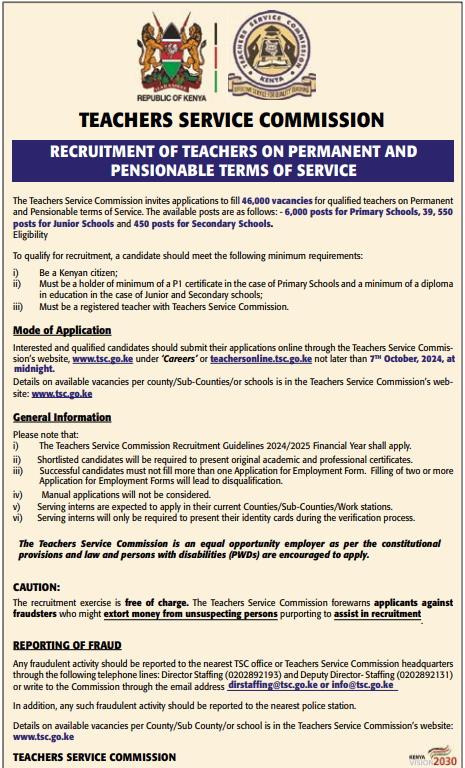 HARAMBEE
REPUBLIC OF KENYA

TEACHERS SERVICE COMMISSION
KENYA
EFFECTIVE SERVICE FOR QUALITY TEACHING

TEACHERS SERVICE COMMISSION

RECRUITMENT OF TEACHERS ON PERMANENT AND PENSIONABLE TERMS OF SERVICE

The Teachers Service Commission invites applications to fill 46,000 vacancies for qualified teachers on Permanent and Pensionable terms of Service. The available posts are as follows: - 6,000 posts for Primary Schools, 39, 550 posts for Junior Schools and 450 posts for Secondary Schools.
Eligibility

To qualify for recruitment, a candidate should meet the following minimum requirements:

i) Be a Kenyan citizen;
ii) Must be a holder of minimum of a P1 certificate in the case of Primary Schools and a minimum of a diploma in education in the case of Junior and Secondary schools;
iii) Must be a registered teacher with Teachers Service Commission.

Mode of Application

Interested and qualified candidates should submit their applications online through the Teachers Service Commission's website, www.tsc.go.ke under 'Careers' or teachersonline.tsc.go.ke not later than 7TH October, 2024, at midnight.
Details on available vacancies per county/Sub-Counties/or schools is in the Teachers Service Commission's website: www.tsc.go.ke

General Information

Please note that:
i) The Teachers Service Commission Recruitment Guidelines 2024/2025 Financial Year shall apply.
ii) Shortlisted candidates will be required to present original academic and professional certificates.
iii) Successful candidates must not fill more than one Application for Employment Form. Filling of two or more Application for Employment Forms will lead to disqualification.
iv) Manual applications will not be considered.
v) Serving interns are expected to apply in their current Counties/Sub-Counties/Work stations.
vi) Serving interns will only be required to present their identity cards during the verification process.

The Teachers Service Commission is an equal opportunity employer as per the constitutional provisions and law and persons with disabilities (PWDs) are encouraged to apply.

CAUTION:
The recruitment exercise is free of charge. The Teachers Service Commission forewarns applicants against fraudsters who might extort money from unsuspecting persons purporting to assist in recruitment

REPORTING OF FRAUD
Any fraudulent activity should be reported to the nearest TSC office or Teachers Service Commission headquarters through the following telephone lines: Director Staffing (0202892193) and Deputy Director- Staffing (0202892131) or write to the Commission through the email address dirstaffing@tsc.go.ke or info@tsc.go.ke

In addition, any such fraudulent activity should be reported to the nearest police station.

Details on available vacancies per County/Sub County/or school is in the Teachers Service Commission's website: www.tsc.go.ke

TEACHERS SERVICE COMMISSION

KENYA VISION 2030